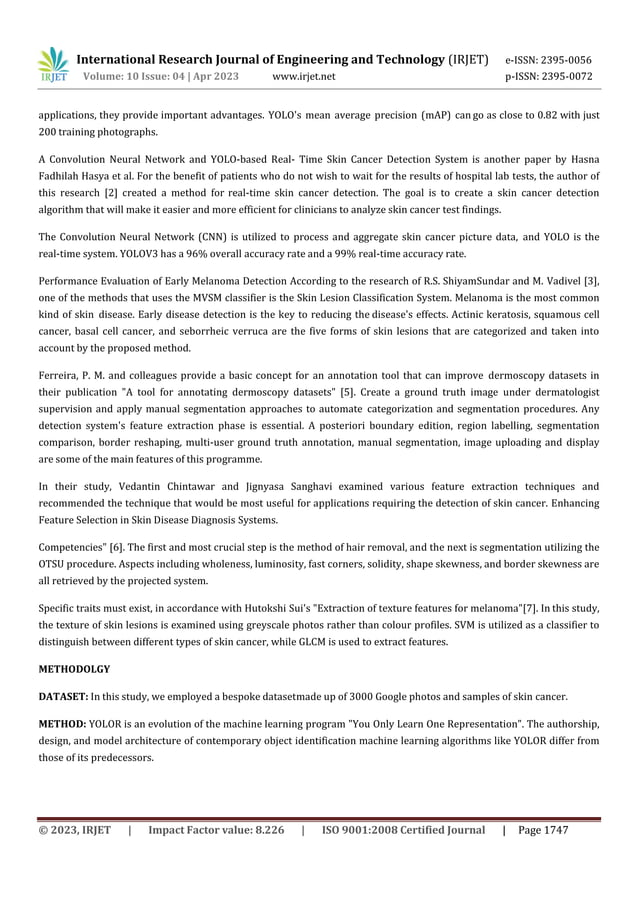 IRJET International Research Journal of Engineering and Technology (IRJET) e-ISSN: 2395-0056
Volume: 10 Issue: 04 | Apr 2023 www.irjet.net p-ISSN: 2395-0072

applications, they provide important advantages. YOLO's mean average precision (mAP) can go as close to 0.82 with just 200 training photographs.

A Convolution Neural Network and YOLO-based Real- Time Skin Cancer Detection System is another paper by Hasna Fadhilah Hasya et al. For the benefit of patients who do not wish to wait for the results of hospital lab tests, the author of this research [2] created a method for real-time skin cancer detection. The goal is to create a skin cancer detection algorithm that will make it easier and more efficient for clinicians to analyze skin cancer test findings.

The Convolution Neural Network (CNN) is utilized to process and aggregate skin cancer picture data, and YOLO is the real-time system. YOLOV3 has a 96% overall accuracy rate and a 99% real-time accuracy rate.

Performance Evaluation of Early Melanoma Detection According to the research of R.S. ShiyamSundar and M. Vadivel [3], one of the methods that uses the MVSM classifier is the Skin Lesion Classification System. Melanoma is the most common kind of skin disease. Early disease detection is the key to reducing the disease's effects. Actinic keratosis, squamous cell cancer, basal cell cancer, and seborrheic verruca are the five forms of skin lesions that are categorized and taken into account by the proposed method.

Ferreira, P. M. and colleagues provide a basic concept for an annotation tool that can improve dermoscopy datasets in their publication "A tool for annotating dermoscopy datasets" [5]. Create a ground truth image under dermatologist supervision and apply manual segmentation approaches to automate categorization and segmentation procedures. Any detection system's feature extraction phase is essential. A posteriori boundary edition, region labelling, segmentation comparison, border reshaping, multi-user ground truth annotation, manual segmentation, image uploading and display are some of the main features of this programme.

In their study, Vedantin Chintawar and Jignyasa Sanghavi examined various feature extraction techniques and recommended the technique that would be most useful for applications requiring the detection of skin cancer. Enhancing Feature Selection in Skin Disease Diagnosis Systems.

Competencies" [6]. The first and most crucial step is the method of hair removal, and the next is segmentation utilizing the OTSU procedure. Aspects including wholeness, luminosity, fast corners, solidity, shape skewness, and border skewness are all retrieved by the projected system.

Specific traits must exist, in accordance with Hutokshi Sui's "Extraction of texture features for melanoma"[7]. In this study, the texture of skin lesions is examined using greyscale photos rather than colour profiles. SVM is utilized as a classifier to distinguish between different types of skin cancer, while GLCM is used to extract features.

METHODOLGY

DATASET: In this study, we employed a bespoke datasetmade up of 3000 Google photos and samples of skin cancer.

METHOD: YOLOR is an evolution of the machine learning program "You Only Learn One Representation". The authorship, design, and model architecture of contemporary object identification machine learning algorithms like YOLOR differ from those of its predecessors.

© 2023, IRJET | Impact Factor value: 8.226 | ISO 9001:2008 Certified Journal | Page 1747